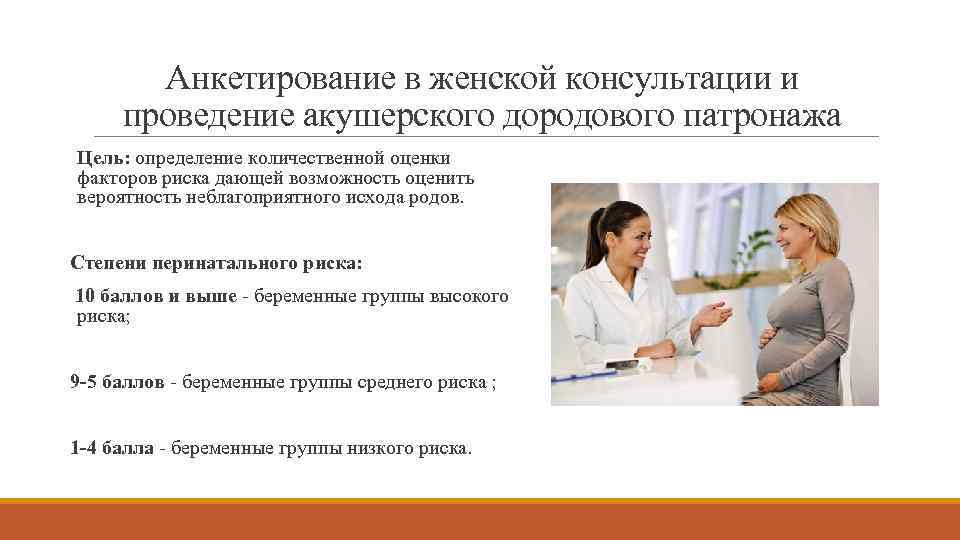 Анкетирование в женской консультации и проведение акушерского дородового патронажа

Цель: определение количественной оценки факторов риска дающей возможность оценить вероятность неблагоприятного исхода родов.

Степени перинатального риска:

10 баллов и выше - беременные группы высокого риска;

9-5 баллов - беременные группы среднего риска ;

1-4 балла - беременные группы низкого риска.